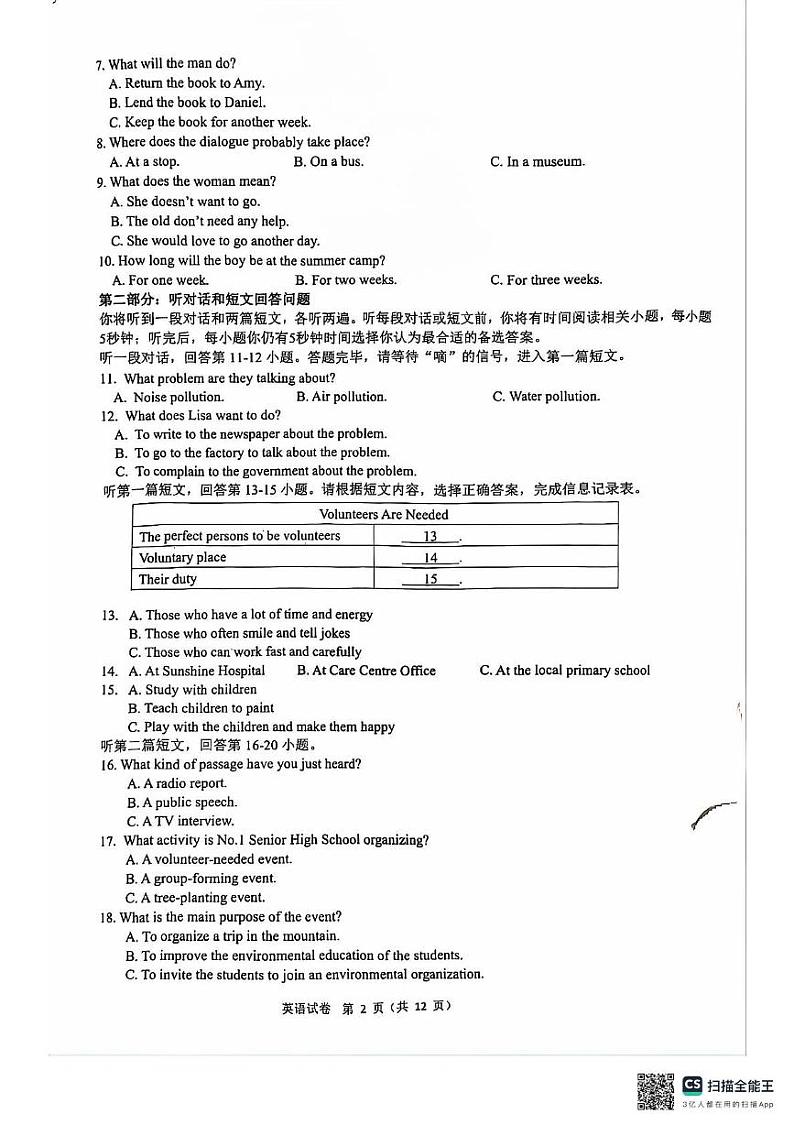 7. What will the man do?
A. Return the book to Amy.
B. Lend the book to Daniel.
C. Keep the book for another week.
8. Where does the dialogue probably take place?
A. At a stop.
B. On a bus.
C. In a museum.
9. What does the woman mean?
A. She doesn't want to go.
B. The old don't need any help.
C. She would love to go another day.
10. How long will the boy be at the summer camp?
A. For one week.
B. For two weeks.
C. For three weeks.
第二部分：听对话和短文回答问题
你将听到一段对话和两篇短文，各听两遍。听每段对话或短文前，你将有时间阅读相关小题，每小题5秒钟；听完后，每小题你仍有5秒钟时间选择你认为最合适的备选答案。
听一段对话，回答第 11-12 小题。答题完毕，请等待"嘀"的信号，进入第一篇短文。
11. What problem are they talking about?
A. Noise pollution.
B. Air pollution.
C. Water pollution.
12. What does Lisa want to do?
A. To write to the newspaper about the problem.
B. To go to the factory to talk about the problem.
C. To complain to the government about the problem.
听第一篇短文，回答第 13-15 小题。请根据短文内容，选择正确答案，完成信息记录表。

| Volunteers Are Needed | |
|---|---|
| The perfect persons to be volunteers | 13 . |
| Voluntary place | 14 . |
| Their duty | 15 . |

13. A. Those who have a lot of time and energy
B. Those who often smile and tell jokes
C. Those who can work fast and carefully
14. A. At Sunshine Hospital
B. At Care Centre Office
C. At the local primary school
15. A. Study with children
B. Teach children to paint
C. Play with the children and make them happy
听第二篇短文，回答第 16-20 小题。
16. What kind of passage have you just heard?
A. A radio report.
B. A public speech.
C. A TV interview.
17. What activity is No.1 Senior High School organizing?
A. A volunteer-needed event.
B. A group-forming event.
C. A tree-planting event.
18. What is the main purpose of the event?
A. To organize a trip in the mountain.
B. To improve the environmental education of the students.
C. To invite the students to join an environmental organization.

英语试卷 第 2 页（共 12 页）

CS 扫描全能王
3亿人都在用的扫描App